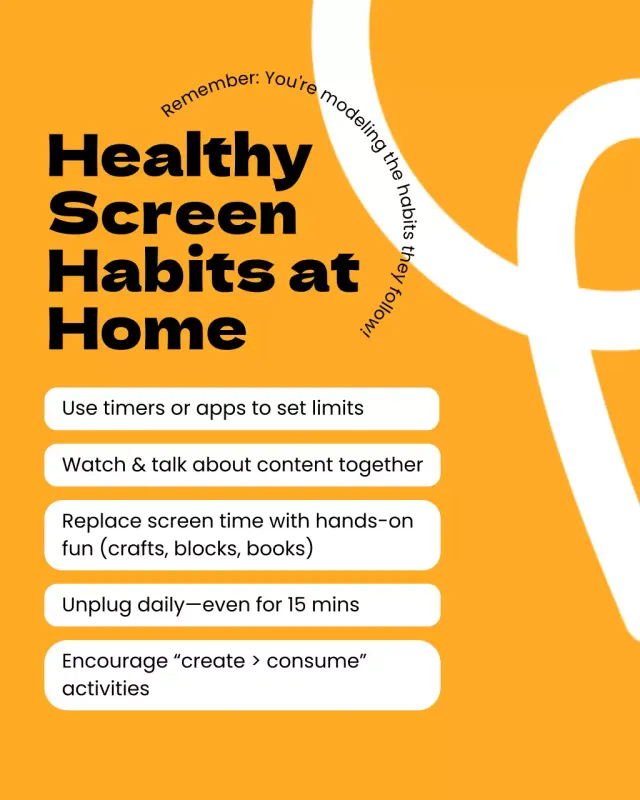 Remember: You're modeling the habits they follow!

Healthy Screen Habits at Home

Use timers or apps to set limits

Watch & talk about content together

Replace screen time with hands-on fun (crafts, blocks, books)

Unplug daily—even for 15 mins

Encourage “create > consume” activities